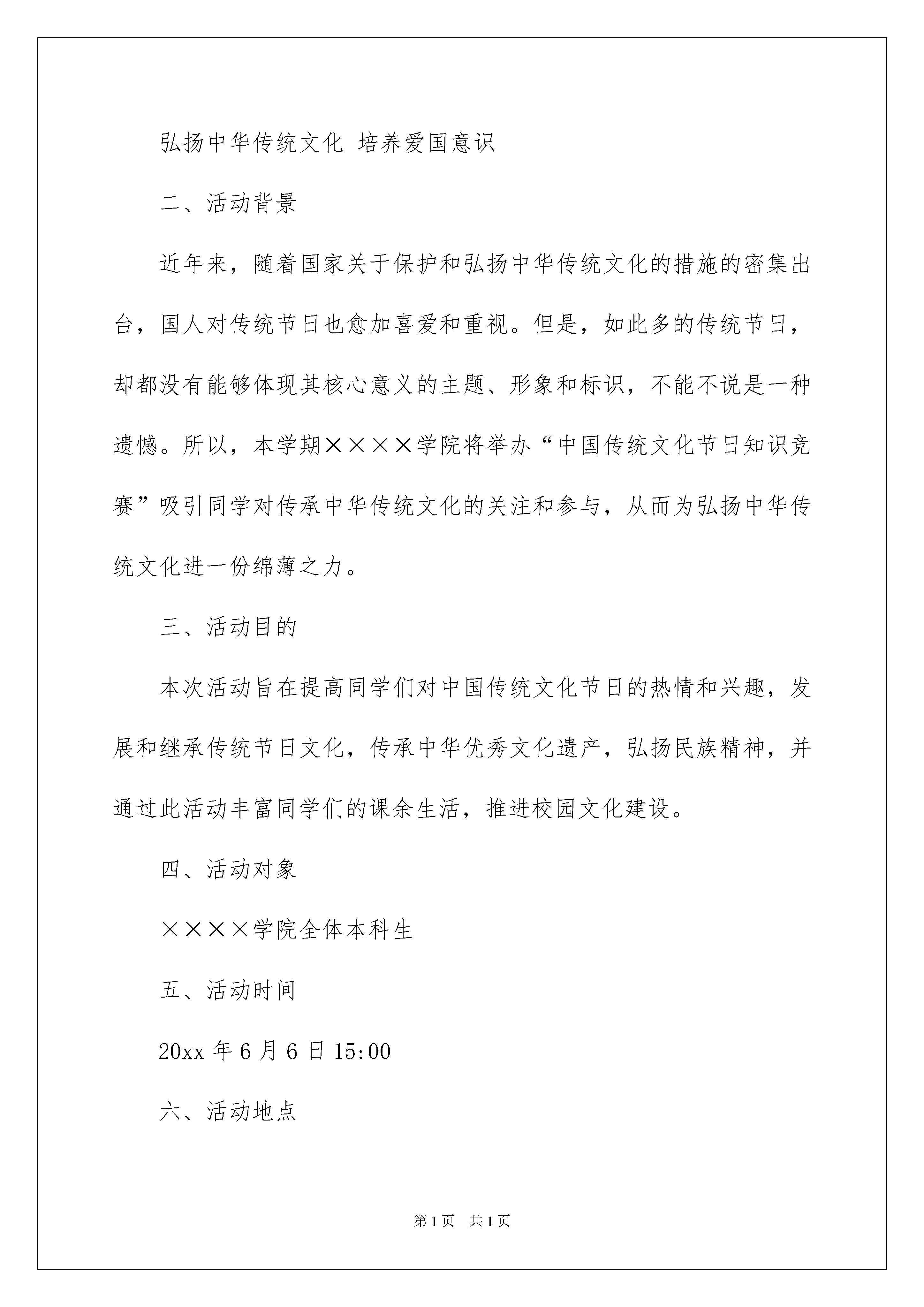 弘扬中华传统文化 培养爱国意识

二、活动背景

近年来，随着国家关于保护和弘扬中华传统文化的措施的密集出台，国人对传统节日也愈加喜爱和重视。但是，如此多的传统节日，却都没有能够体现其核心意义的主题、形象和标识，不能不说是一种遗憾。所以，本学期××××学院将举办“中国传统文化节日知识竞赛”吸引同学对传承中华传统文化的关注和参与，从而为弘扬中华传统文化进一份绵薄之力。

三、活动目的

本次活动旨在提高同学们对中国传统文化节日的热情和兴趣，发展和继承传统节日文化，传承中华优秀文化遗产，弘扬民族精神，并通过此活动丰富同学们的课余生活，推进校园文化建设。

四、活动对象

××××学院全体本科生

五、活动时间

20xx 年 6 月 6 日 15:00

六、活动地点

第 1 页 共 1 页